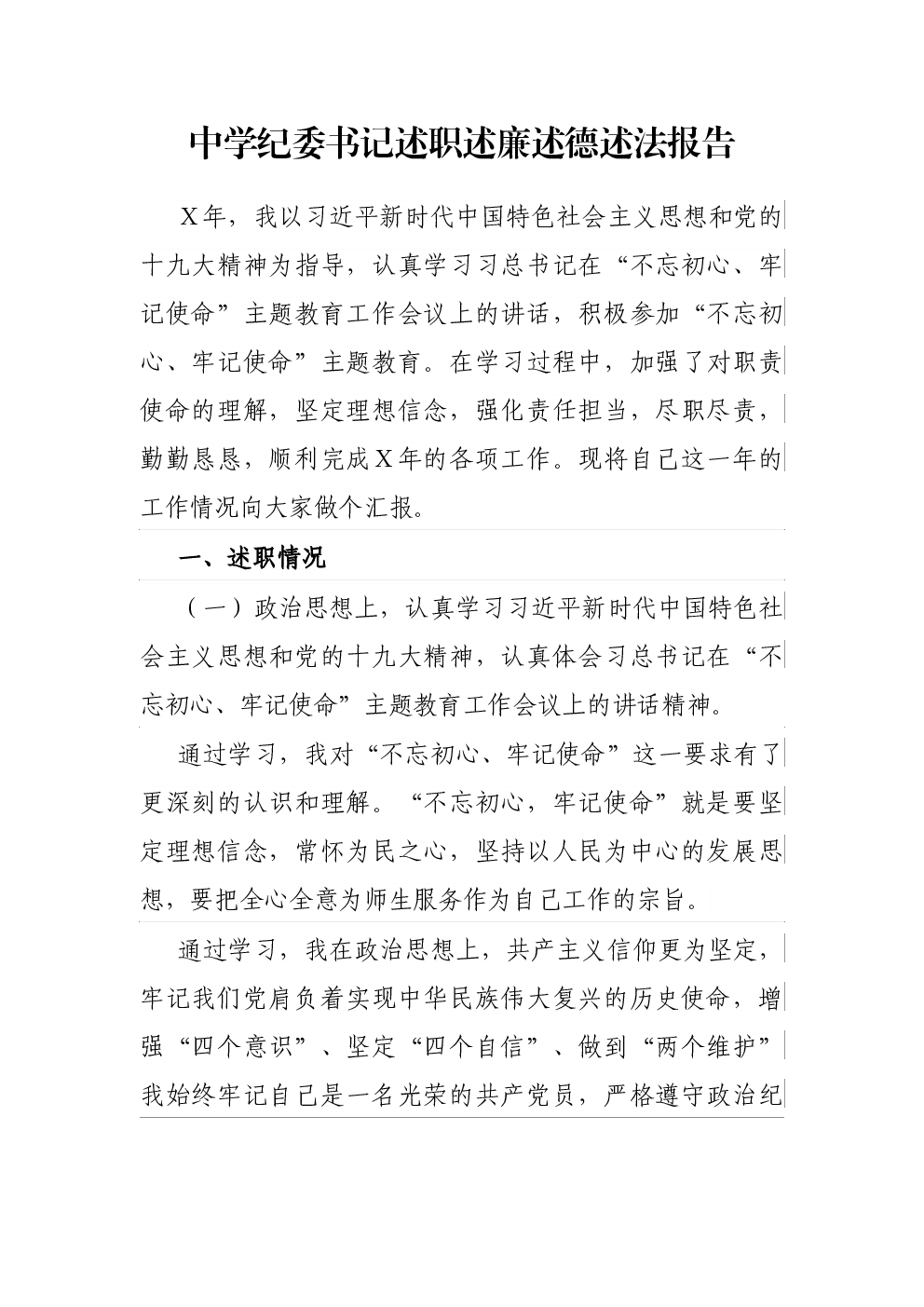 中学纪委书记述职述廉述德述法报告

X年，我以习近平新时代中国特色社会主义思想和党的十九大精神为指导，认真学习习总书记在“不忘初心、牢记使命”主题教育工作会议上的讲话，积极参加“不忘初心、牢记使命”主题教育。在学习过程中，加强了对职责使命的理解，坚定理想信念，强化责任担当，尽职尽责，勤勤恳恳，顺利完成X年的各项工作。现将自己这一年的工作情况向大家做个汇报。

一、述职情况

（一）政治思想上，认真学习习近平新时代中国特色社会主义思想和党的十九大精神，认真体会习总书记在“不忘初心、牢记使命”主题教育工作会议上的讲话精神。

通过学习，我对“不忘初心、牢记使命”这一要求有了更深刻的认识和理解。“不忘初心，牢记使命”就是要坚定理想信念，常怀为民之心，坚持以人民为中心的发展思想，要把全心全意为师生服务作为自己工作的宗旨。

通过学习，我在政治思想上，共产主义信仰更为坚定，牢记我们党肩负着实现中华民族伟大复兴的历史使命，增强“四个意识”、坚定“四个自信”、做到“两个维护”我始终牢记自己是一名光荣的共产党员，严格遵守政治纪